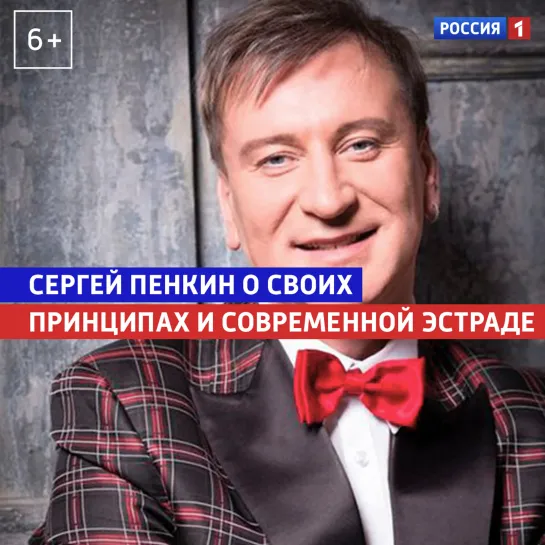 6+

РОССИЯ 1

СЕРГЕЙ ПЕНКИН О СВОИХ ПРИНЦИПАХ И СОВРЕМЕННОЙ ЭСТРАДЕ